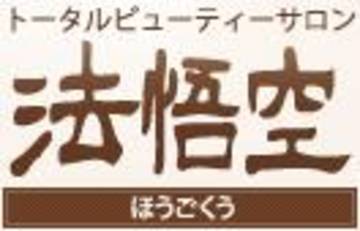 トータルビューティーサロン

法悟空

ほうごくう